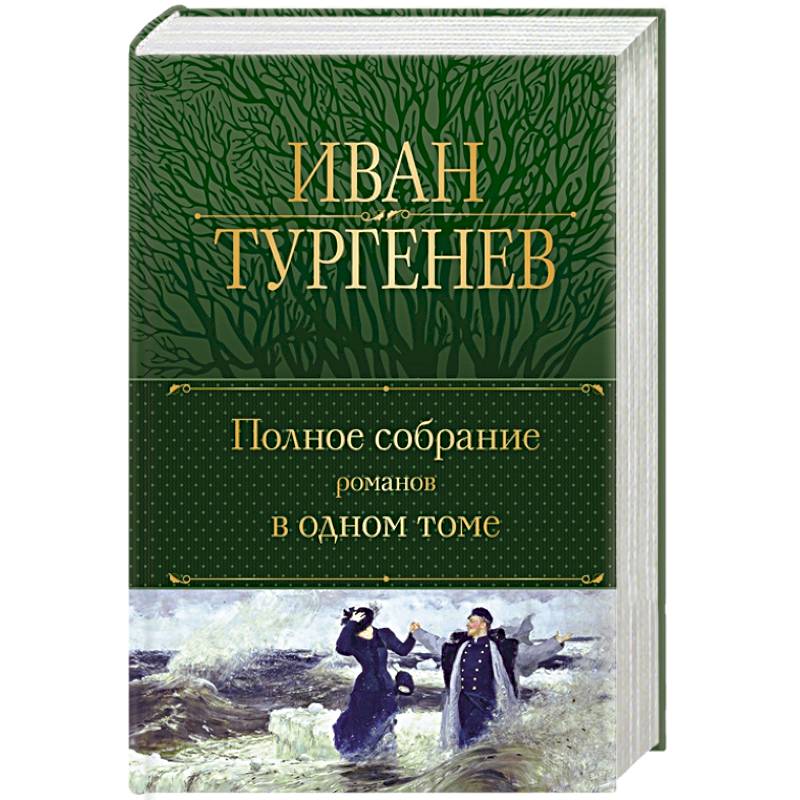 ИВАН
ТУРГЕНЕВ

Полное собрание
романов
в одном томе